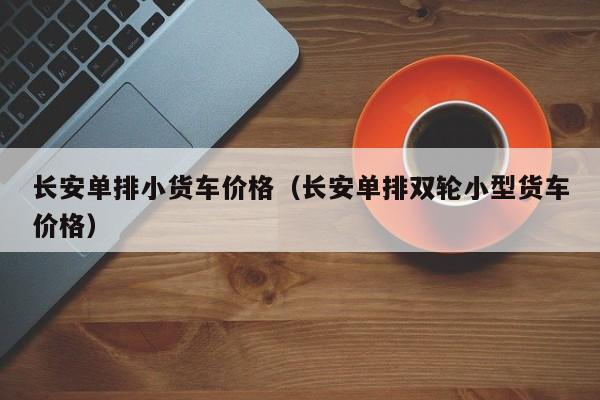 长安单排小货车价格（长安单排双轮小型货车价格）